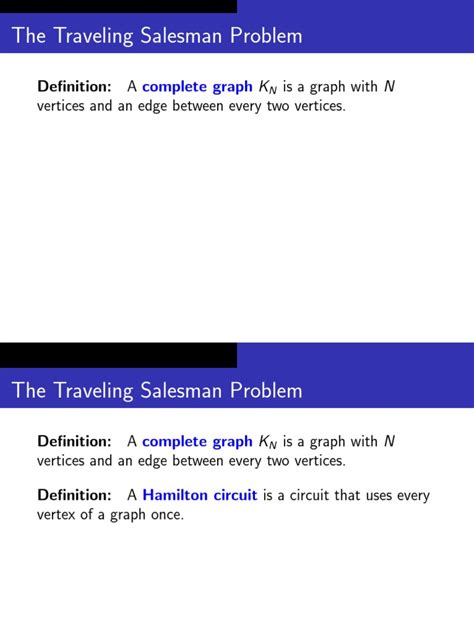 The Traveling Salesman Problem

Definition: A complete graph $K_N$ is a graph with $N$ vertices and an edge between every two vertices.

The Traveling Salesman Problem

Definition: A complete graph $K_N$ is a graph with $N$ vertices and an edge between every two vertices.

Definition: A Hamilton circuit is a circuit that uses every vertex of a graph once.